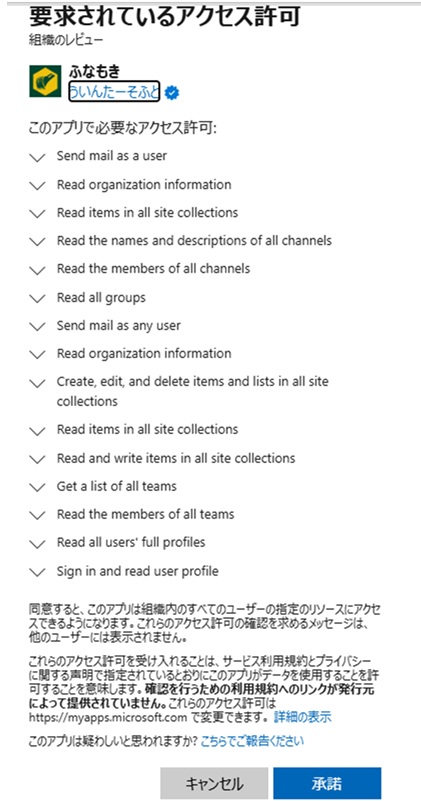 要求されているアクセス許可
組織のレビュー

ふなもき
ういんたーそふと

このアプリで必要なアクセス許可:

Send mail as a user

Read organization information

Read items in all site collections

Read the names and descriptions of all channels

Read the members of all channels

Read all groups

Send mail as any user

Read organization information

Create, edit, and delete items and lists in all site collections

Read items in all site collections

Read and write items in all site collections

Get a list of all teams

Read the members of all teams

Read all users' full profiles

Sign in and read user profile

同意すると、このアプリは組織内のすべてのユーザーの指定のリソースにアクセスできるようになります。これらのアクセス許可の確認を求めるメッセージは、他のユーザーには表示されません。

これらのアクセス許可を受け入れることは、サービス利用規約とプライバシーに関する声明で指定されているとおりにこのアプリがデータを使用することを許可することを意味します。確認を行うための利用規約へのリンクが発行元によって提供されていません。これらのアクセス許可は https://myapps.microsoft.com で変更できます。詳細の表示

このアプリは疑わしいと思われますか? こちらでご報告ください

キャンセル

承諾